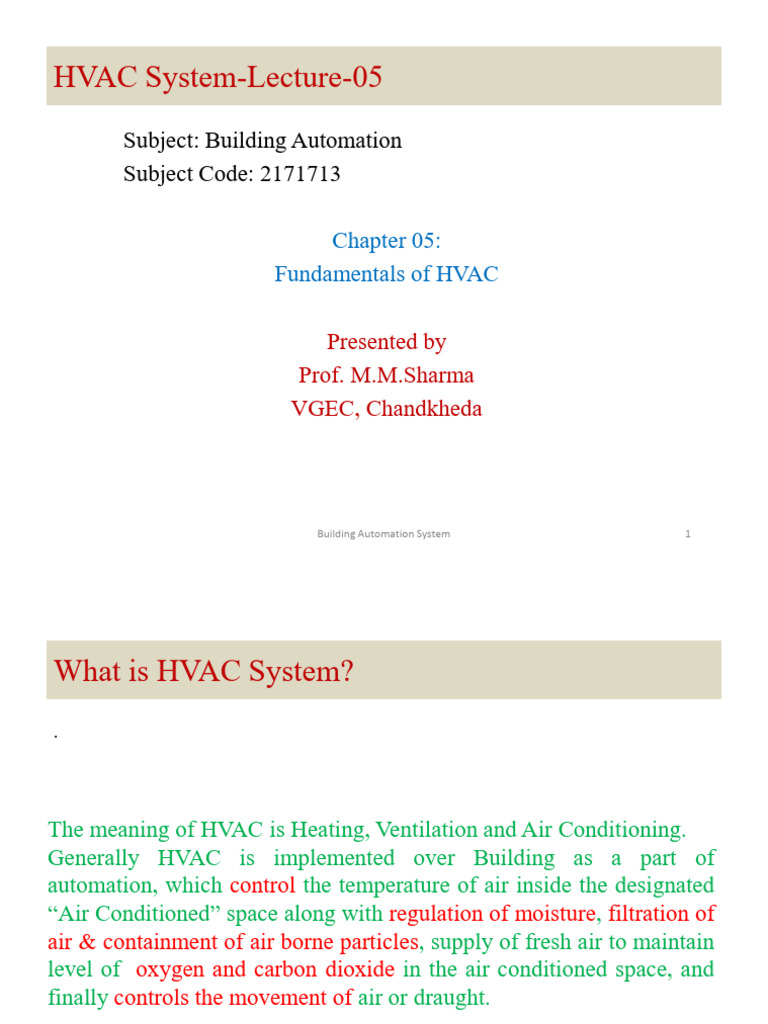 HVAC System-Lecture-05

Subject: Building Automation
Subject Code: 2171713

Chapter 05:
Fundamentals of HVAC

Presented by
Prof. M.M.Sharma
VGEC, Chandkheda

Building Automation System

1

What is HVAC System?

.

The meaning of HVAC is Heating, Ventilation and Air Conditioning. Generally HVAC is implemented over Building as a part of automation, which control the temperature of air inside the designated “Air Conditioned” space along with regulation of moisture, filtration of air & containment of air borne particles, supply of fresh air to maintain level of oxygen and carbon dioxide in the air conditioned space, and finally controls the movement of air or draught.